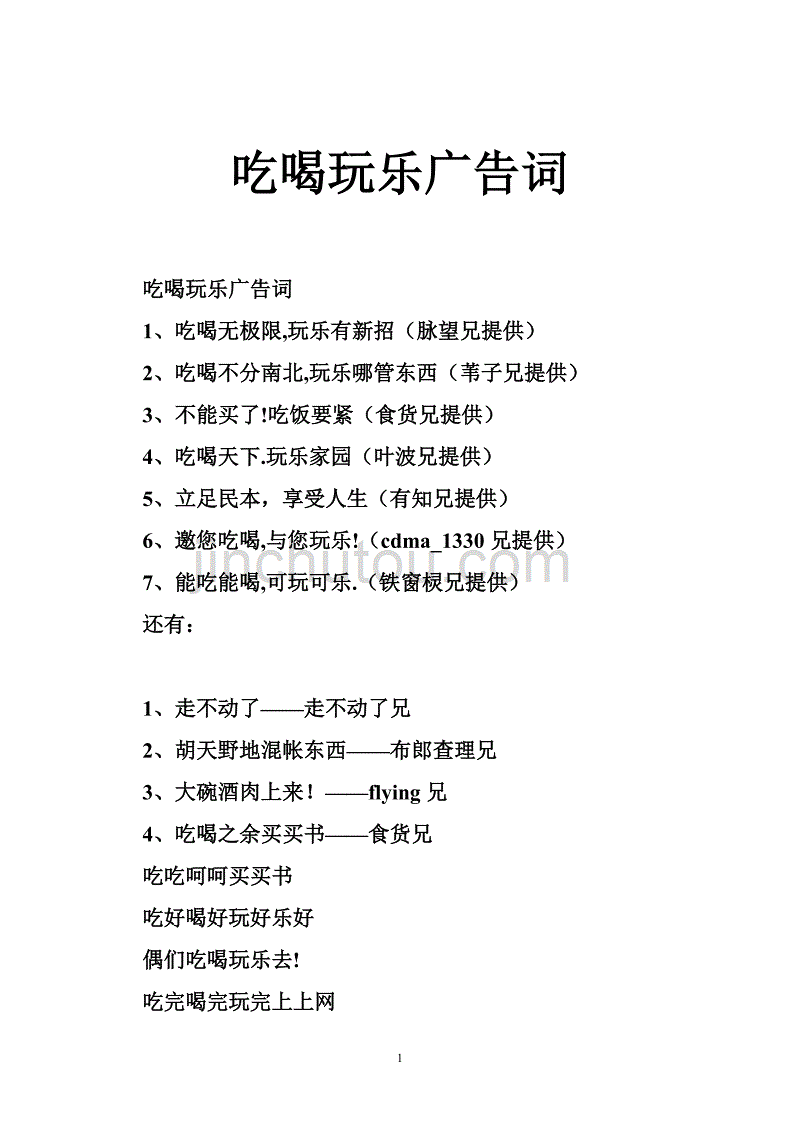 吃喝玩乐广告词

吃喝玩乐广告词

1、吃喝无极限,玩乐有新招（脉望兄提供）

2、吃喝不分南北,玩乐哪管东西（苇子兄提供）

3、不能买了!吃饭要紧（食货兄提供）

4、吃喝天下.玩乐家园（叶波兄提供）

5、立足民本，享受人生（有知兄提供）

6、邀您吃喝,与您玩乐!（cdma_1330 兄提供）

7、能吃能喝,可玩可乐.（铁窗棂兄提供）

还有：

1、走不动了——走不动了兄

2、胡天野地混帐东西——布郎查理兄

3、大碗酒肉上来！——flying 兄

4、吃喝之余买买书——食货兄

吃吃呵呵买买书

吃好喝好玩好乐好

偶们吃喝玩乐去!

吃完喝完玩完上上网

jinchutou.com

1